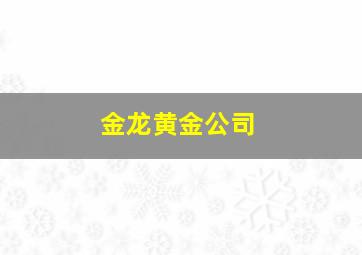 金龙黄金公司